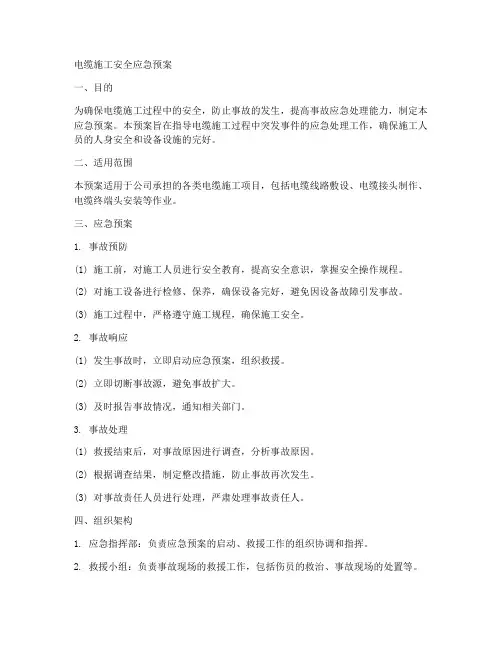 电缆施工安全应急预案

一、目的

为确保电缆施工过程中的安全，防止事故的发生，提高事故应急处理能力，制定本应急预案。本预案旨在指导电缆施工过程中突发事件的应急处理工作，确保施工人员的人身安全和设备设施的完好。

二、适用范围

本预案适用于公司承担的各类电缆施工项目，包括电缆线路敷设、电缆接头制作、电缆终端头安装等作业。

三、应急预案

1. 事故预防

(1) 施工前，对施工人员进行安全教育，提高安全意识，掌握安全操作规程。

(2) 对施工设备进行检修、保养，确保设备完好，避免因设备故障引发事故。

(3) 施工过程中，严格遵守施工规程，确保施工安全。

2. 事故响应

(1) 发生事故时，立即启动应急预案，组织救援。

(2) 立即切断事故源，避免事故扩大。

(3) 及时报告事故情况，通知相关部门。

3. 事故处理

(1) 救援结束后，对事故原因进行调查，分析事故原因。

(2) 根据调查结果，制定整改措施，防止事故再次发生。

(3) 对事故责任人员进行处理，严肃处理事故责任人。

四、组织架构

1. 应急指挥部：负责应急预案的启动、救援工作的组织协调和指挥。

2. 救援小组：负责事故现场的救援工作，包括伤员的救治、事故现场的处置等。